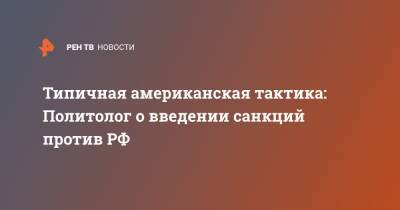 РЕН ТВ НОВОСТИ

Типичная американская тактика: Политолог о введении санкций против РФ